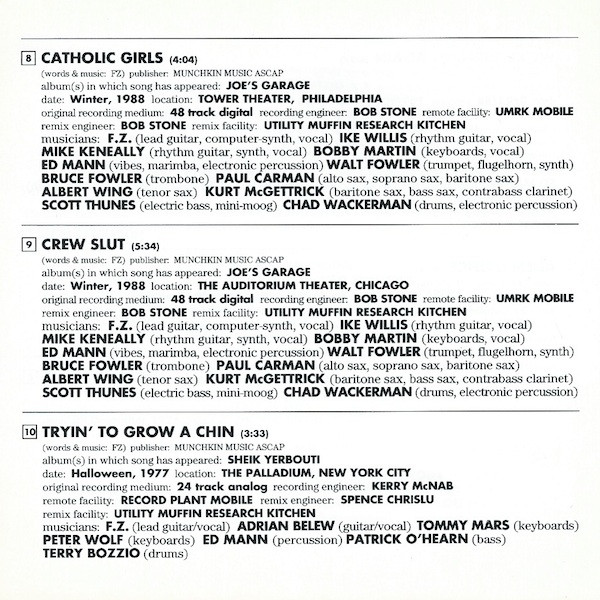 8 CATHOLIC GIRLS (4:04)
(words & music: FZ) publisher: MUNCHKIN MUSIC ASCAP
album(s) in which song has appeared: JOE'S GARAGE
date: Winter, 1988 location: TOWER THEATER, PHILADELPHIA
original recording medium: 48 track digital recording engineer: BOB STONE remote facility: UMRK MOBILE
remix engineer: BOB STONE remix facility: UTILITY MUFFIN RESEARCH KITCHEN
musicians: F.Z. (lead guitar, computer-synth, vocal) IKE WILLIS (rhythm guitar, vocal) MIKE KENEALLY (rhythm guitar, synth, vocal) BOBBY MARTIN (keyboards, vocal) ED MANN (vibes, marimba, electronic percussion) WALT FOWLER (trumpet, flugelhorn, synth) BRUCE FOWLER (trombone) PAUL CARMAN (alto sax, soprano sax, baritone sax) ALBERT WING (tenor sax) KURT McGETTRICK (baritone sax, bass sax, contrabass clarinet) SCOTT THUNES (electric bass, mini-moog) CHAD WACKERMAN (drums, electronic percussion)

9 CREW SLUT (5:34)
(words & music: FZ) publisher: MUNCHKIN MUSIC ASCAP
album(s) in which song has appeared: JOE'S GARAGE
date: Winter, 1988 location: THE AUDITORIUM THEATER, CHICAGO
original recording medium: 48 track digital recording engineer: BOB STONE remote facility: UMRK MOBILE
remix engineer: BOB STONE remix facility: UTILITY MUFFIN RESEARCH KITCHEN
musicians: F.Z. (lead guitar, computer-synth, vocal) IKE WILLIS (rhythm guitar, vocal) MIKE KENEALLY (rhythm guitar, synth, vocal) BOBBY MARTIN (keyboards, vocal) ED MANN (vibes, marimba, electronic percussion) WALT FOWLER (trumpet, flugelhorn, synth) BRUCE FOWLER (trombone) PAUL CARMAN (alto sax, soprano sax, baritone sax) ALBERT WING (tenor sax) KURT McGETTRICK (baritone sax, bass sax, contrabass clarinet) SCOTT THUNES (electric bass, mini-moog) CHAD WACKERMAN (drums, electronic percussion)

10 TRYIN' TO GROW A CHIN (3:33)
(words & music: FZ) publisher: MUNCHKIN MUSIC ASCAP
album(s) in which song has appeared: SHEIK YERBOUTI
date: Halloween, 1977 location: THE PALLADIUM, NEW YORK CITY
original recording medium: 24 track analog recording engineer: KERRY McNAB
remote facility: RECORD PLANT MOBILE remix engineer: SPENCE CHRISLU
remix facility: UTILITY MUFFIN RESEARCH KITCHEN
musicians: F.Z. (lead guitar/vocal) ADRIAN BELEW (guitar/vocal) TOMMY MARS (keyboards) PETER WOLF (keyboards) ED MANN (percussion) PATRICK O'HEARN (bass) TERRY BOZZIO (drums)